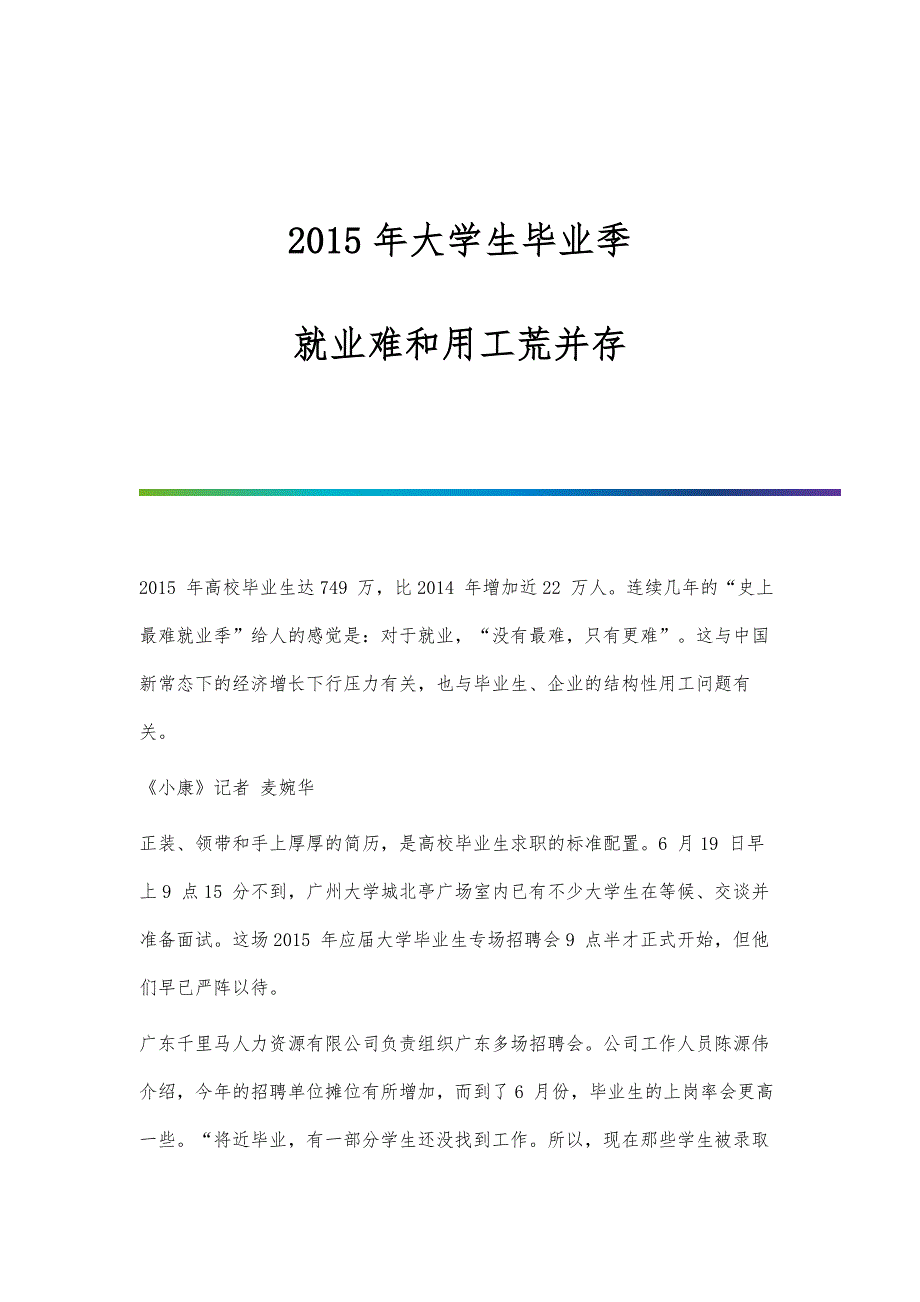 2015 年大学生毕业季

就业难和用工荒并存

2015 年高校毕业生达 749 万，比 2014 年增加近 22 万人。连续几年的“史上最难就业季”给人的感觉是：对于就业，“没有最难，只有更难”。这与中国新常态下的经济增长下行压力有关，也与毕业生、企业的结构性用工问题有关。

《小康》记者 麦婉华

正装、领带和手上厚厚的简历，是高校毕业生求职的标准配置。6 月 19 日早上 9 点 15 分不到，广州大学城北亭广场室内已有不少大学生在等候、交谈并准备面试。这场 2015 年应届大学毕业生专场招聘会 9 点半才正式开始，但他们早已严阵以待。

广东千里马人力资源有限公司负责组织广东多场招聘会。公司工作人员陈源伟介绍，今年的招聘单位摊位有所增加，而到了 6 月份，毕业生的上岗率会更高一些。“将近毕业，有一部分学生还没找到工作。所以，现在那些学生被录取